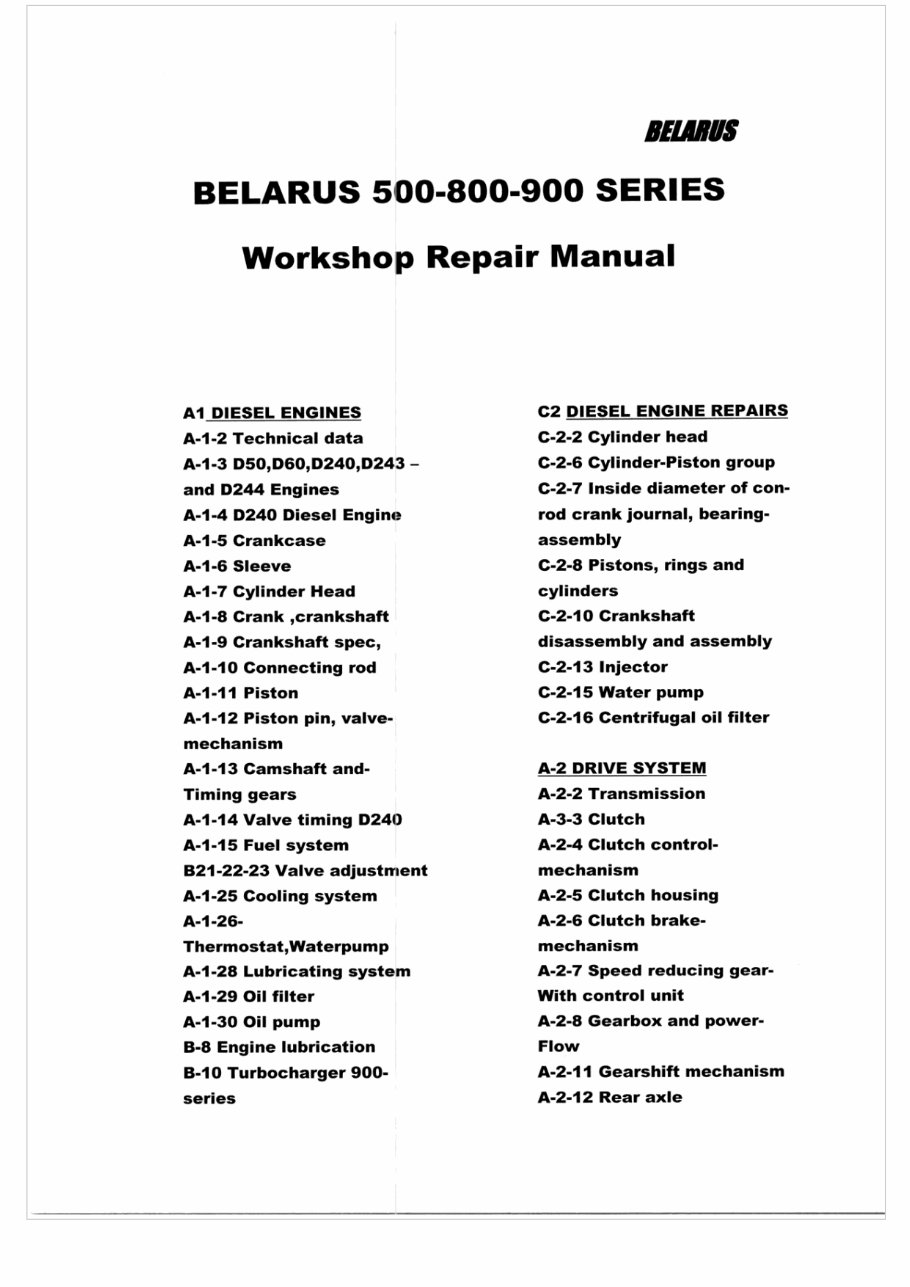 BELARUS

BELARUS 500-800-900 SERIES

Workshop Repair Manual

A1 DIESEL ENGINES
A-1-2 Technical data
A-1-3 D50,D60,D240,D243 – and D244 Engines
A-1-4 D240 Diesel Engine
A-1-5 Crankcase
A-1-6 Sleeve
A-1-7 Cylinder Head
A-1-8 Crank ,crankshaft
A-1-9 Crankshaft spec,
A-1-10 Connecting rod
A-1-11 Piston
A-1-12 Piston pin, valve-mechanism
A-1-13 Camshaft and-Timing gears
A-1-14 Valve timing D240
A-1-15 Fuel system
B21-22-23 Valve adjustment
A-1-25 Cooling system
A-1-26-Thermostat,Waterpump
A-1-28 Lubricating system
A-1-29 Oil filter
A-1-30 Oil pump
B-8 Engine lubrication
B-10 Turbocharger 900-series

C2 DIESEL ENGINE REPAIRS
C-2-2 Cylinder head
C-2-6 Cylinder-Piston group
C-2-7 Inside diameter of con-rod crank journal, bearing-assembly
C-2-8 Pistons, rings and cylinders
C-2-10 Crankshaft disassembly and assembly
C-2-13 Injector
C-2-15 Water pump
C-2-16 Centrifugal oil filter

A-2 DRIVE SYSTEM
A-2-2 Transmission
A-3-3 Clutch
A-2-4 Clutch control-mechanism
A-2-5 Clutch housing
A-2-6 Clutch brake-mechanism
A-2-7 Speed reducing gear-With control unit
A-2-8 Gearbox and power-Flow
A-2-11 Gearshift mechanism
A-2-12 Rear axle